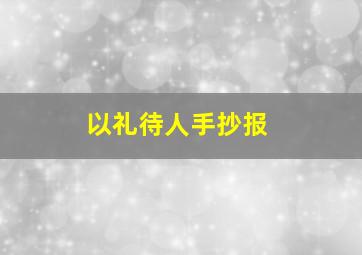 以礼待人手抄报